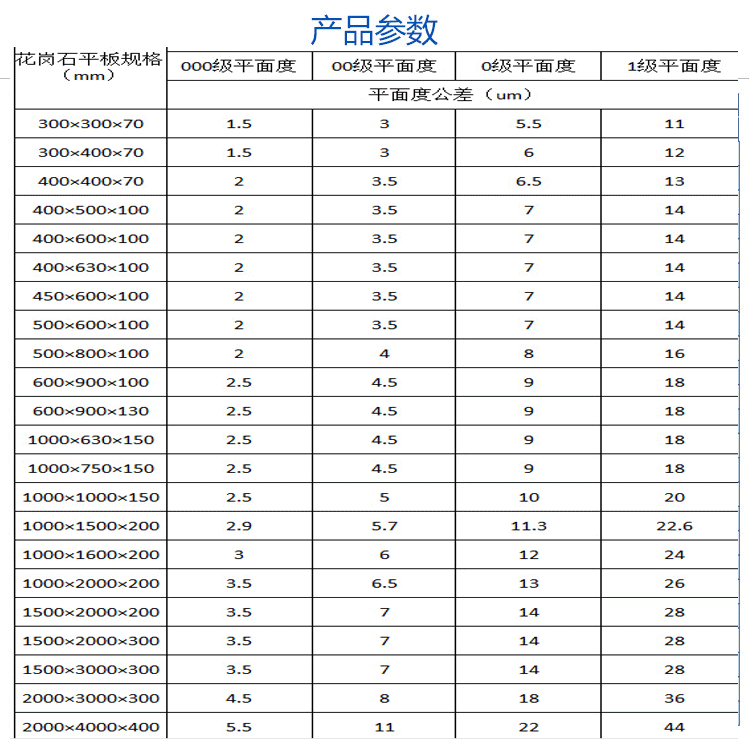 产品参数

| 花岗石平板规格（mm） | 000级平面度 | 00级平面度 | 0级平面度 | 1级平面度 |
|---|---|---|---|---|
| | 平面度公差（um） | | | |
| 300×300×70 | 1.5 | 3 | 5.5 | 11 |
| 300×400×70 | 1.5 | 3 | 6 | 12 |
| 400×400×70 | 2 | 3.5 | 6.5 | 13 |
| 400×500×100 | 2 | 3.5 | 7 | 14 |
| 400×600×100 | 2 | 3.5 | 7 | 14 |
| 400×630×100 | 2 | 3.5 | 7 | 14 |
| 450×600×100 | 2 | 3.5 | 7 | 14 |
| 500×600×100 | 2 | 3.5 | 7 | 14 |
| 500×800×100 | 2 | 4 | 8 | 16 |
| 600×900×100 | 2.5 | 4.5 | 9 | 18 |
| 600×900×130 | 2.5 | 4.5 | 9 | 18 |
| 1000×630×150 | 2.5 | 4.5 | 9 | 18 |
| 1000×750×150 | 2.5 | 4.5 | 9 | 18 |
| 1000×1000×150 | 2.5 | 5 | 10 | 20 |
| 1000×1500×200 | 2.9 | 5.7 | 11.3 | 22.6 |
| 1000×1600×200 | 3 | 6 | 12 | 24 |
| 1000×2000×200 | 3.5 | 6.5 | 13 | 26 |
| 1500×2000×200 | 3.5 | 7 | 14 | 28 |
| 1500×2000×300 | 3.5 | 7 | 14 | 28 |
| 1500×3000×300 | 3.5 | 7 | 14 | 28 |
| 2000×3000×300 | 4.5 | 8 | 18 | 36 |
| 2000×4000×400 | 5.5 | 11 | 22 | 44 |